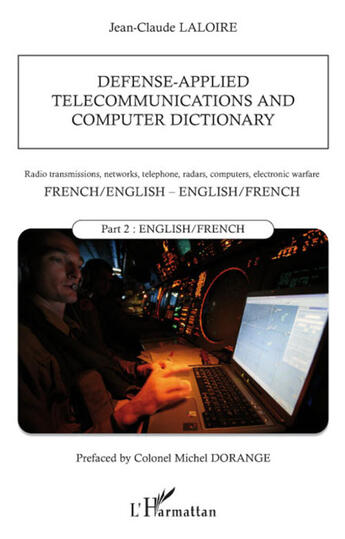 Jean-Claude LALOIRE

DEFENSE-APPLIED TELECOMMUNICATIONS AND COMPUTER DICTIONARY

Radio transmissions, networks, telephone, radars, computers, electronic warfare

FRENCH/ENGLISH – ENGLISH/FRENCH

Part 2 : ENGLISH/FRENCH

Prefaced by Colonel Michel DORANGE

L'Harmattan